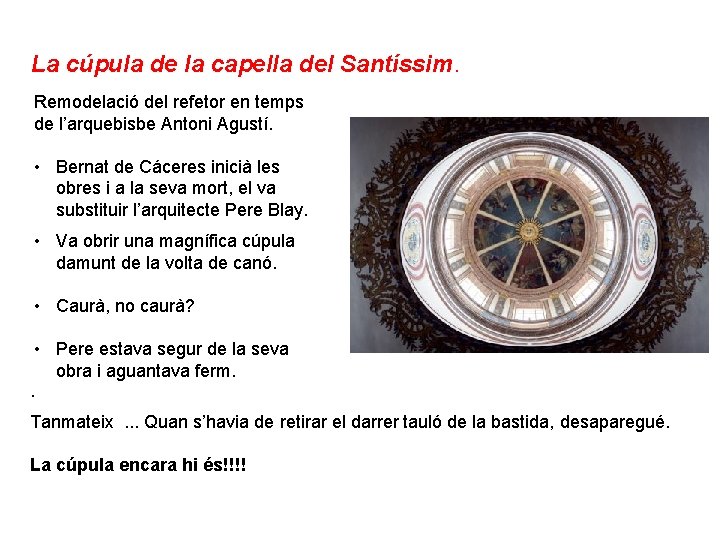 La cúpula de la capella del Santíssim.

Remodelació del refetor en temps de l'arquebisbe Antoni Agustí.

• Bernat de Cáceres inicià les obres i a la seva mort, el va substituir l'arquitecte Pere Blay.

• Va obrir una magnífica cúpula damunt de la volta de canó.

• Caurà, no caurà?

• Pere estava segur de la seva obra i aguantava ferm.

.

Tanmateix ... Quan s'havia de retirar el darrer tauló de la bastida, desaparegué.

La cúpula encara hi és!!!!